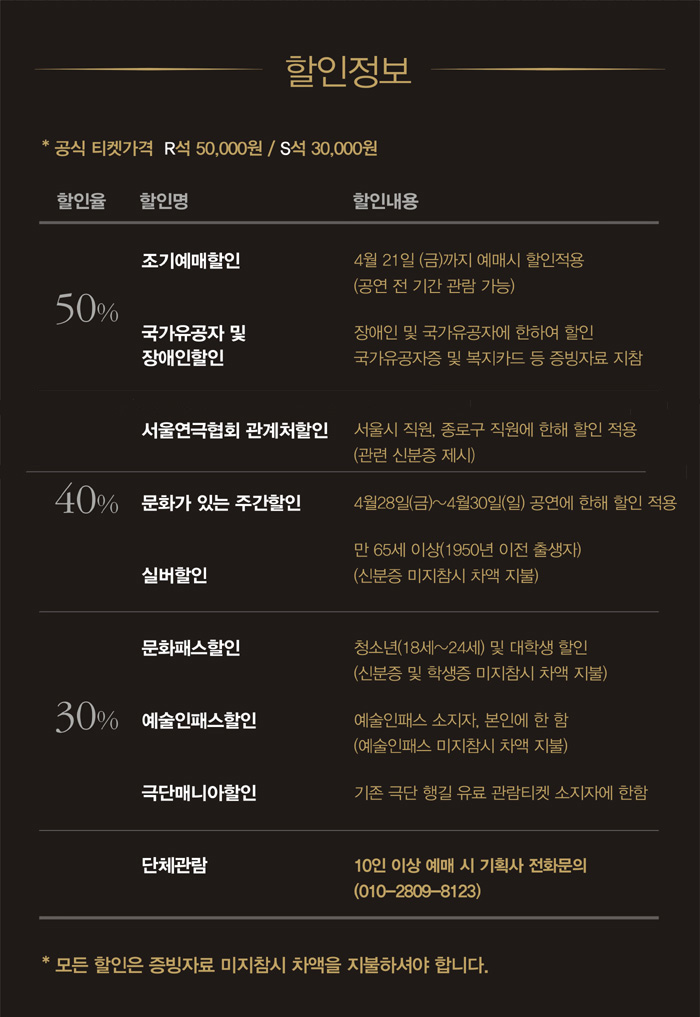 할인정보

* 공식 티켓가격 R석 50,000원 / S석 30,000원

| 할인율 | 할인명 | 할인내용 |
|---|---|---|
| 50% | 조기예매할인 | 4월 21일 (금)까지 예매시 할인적용 (공연 전 기간 관람 가능) |
| | 국가유공자 및 장애인할인 | 장애인 및 국가유공자에 한하여 할인 국가유공자증 및 복지카드 등 증빙자료 지참 |
| 40% | 서울연극협회 관계처할인 | 서울시 직원, 종로구 직원에 한해 할인 적용 (관련 신분증 제시) |
| | 문화가 있는 주간할인 | 4월28일(금)~4월30일(일) 공연에 한해 할인 적용 |
| | 실버할인 | 만 65세 이상(1950년 이전 출생자) (신분증 미지참시 차액 지불) |
| 30% | 문화패스할인 | 청소년(18세~24세) 및 대학생 할인 (신분증 및 학생증 미지참시 차액 지불) |
| | 예술인패스할인 | 예술인패스 소지자, 본인에 한 함 (예술인패스 미지참시 차액 지불) |
| | 극단매니아할인 | 기존 극단 행길 유료 관람티켓 소지자에 한함 |
| | 단체관람 | 10인 이상 예매 시 기획사 전화문의 (010-2809-8123) |

* 모든 할인은 증빙자료 미지참시 차액을 지불하셔야 합니다.